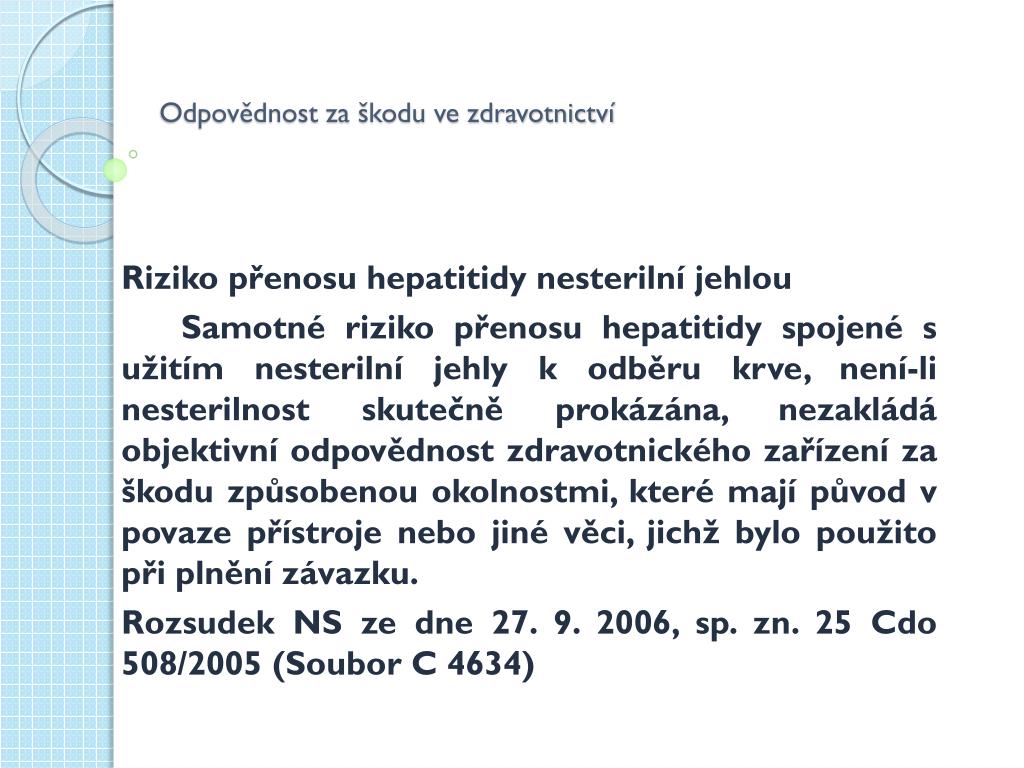 Odpovědnost za škodu ve zdravotnictví

Riziko přenosu hepatitidy nesterilní jehlou

Samotné riziko přenosu hepatitidy spojené s užitím nesterilní jehly k odběru krve, není-li nesterilnost skutečně prokázána, nezakládá objektivní odpovědnost zdravotnického zařízení za škodu způsobenou okolnostmi, které mají původ v povaze přístroje nebo jiné věci, jichž bylo použito při plnění závazku.

Rozsudek NS ze dne 27. 9. 2006, sp. zn. 25 Cdo 508/2005 (Soubor C 4634)